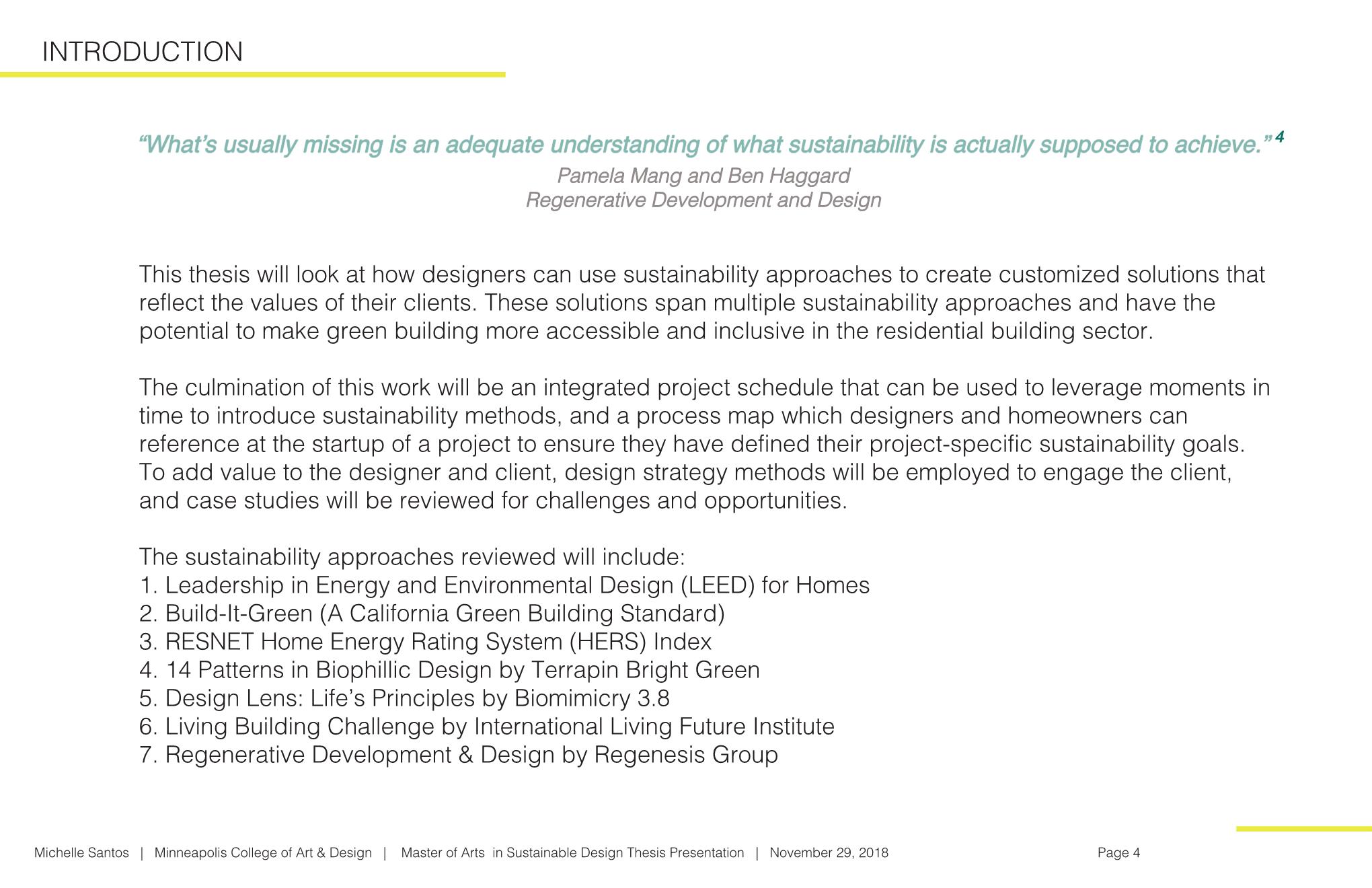 INTRODUCTION

“What’s usually missing is an adequate understanding of what sustainability is actually supposed to achieve.” $^4$

Pamela Mang and Ben Haggard
Regenerative Development and Design

This thesis will look at how designers can use sustainability approaches to create customized solutions that reflect the values of their clients. These solutions span multiple sustainability approaches and have the potential to make green building more accessible and inclusive in the residential building sector.

The culmination of this work will be an integrated project schedule that can be used to leverage moments in time to introduce sustainability methods, and a process map which designers and homeowners can reference at the startup of a project to ensure they have defined their project-specific sustainability goals. To add value to the designer and client, design strategy methods will be employed to engage the client, and case studies will be reviewed for challenges and opportunities.

The sustainability approaches reviewed will include:
1. Leadership in Energy and Environmental Design (LEED) for Homes
2. Build-It-Green (A California Green Building Standard)
3. RESNET Home Energy Rating System (HERS) Index
4. 14 Patterns in Biophillic Design by Terrapin Bright Green
5. Design Lens: Life’s Principles by Biomimicry 3.8
6. Living Building Challenge by International Living Future Institute
7. Regenerative Development & Design by Regenesis Group

Michelle Santos | Minneapolis College of Art & Design | Master of Arts in Sustainable Design Thesis Presentation | November 29, 2018

Page 4